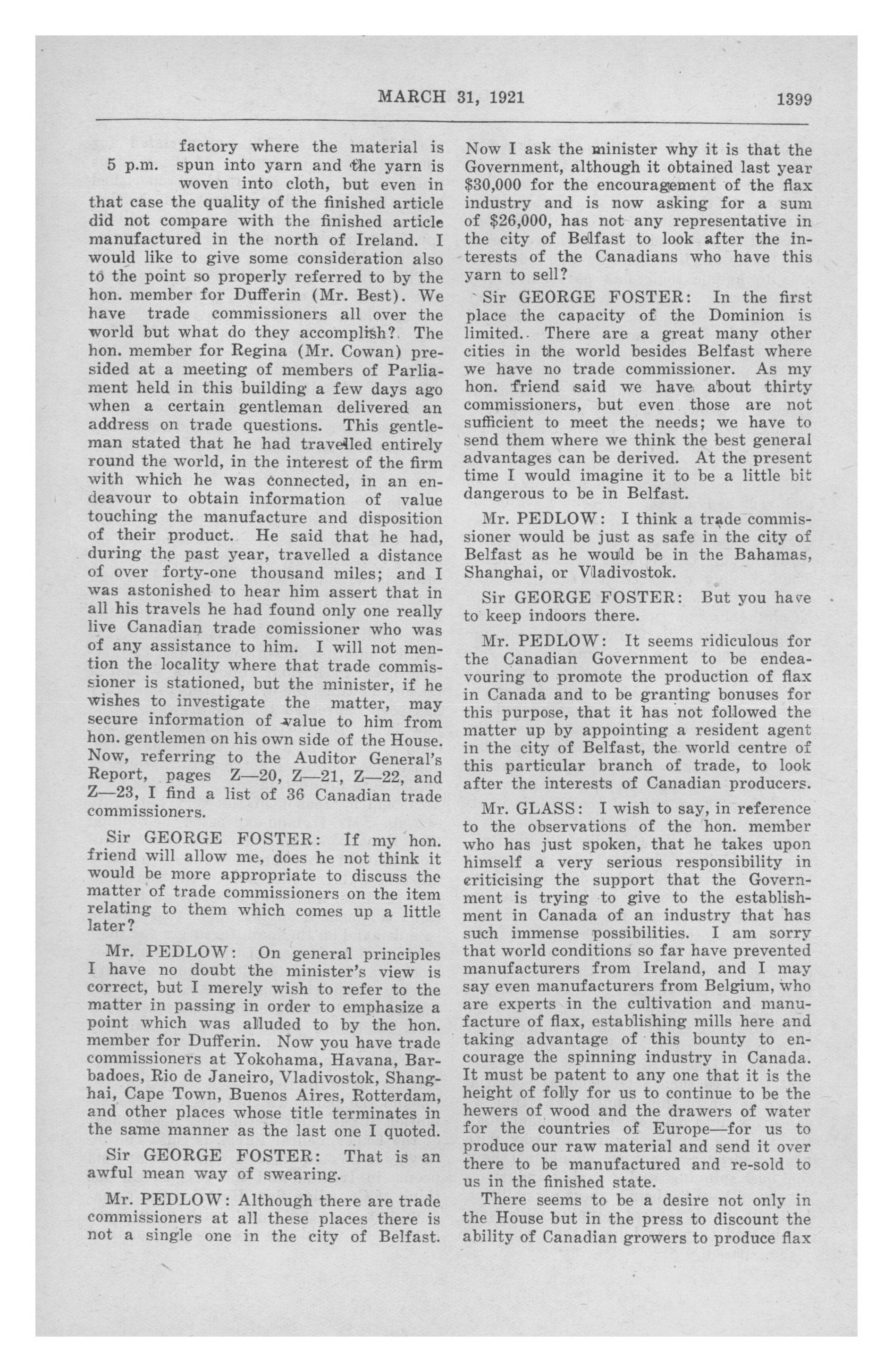 MARCH 31, 1921 1399

5 p.m. factory where the material is spun into yarn and the yarn is woven into cloth, but even in that case the quality of the finished article did not compare with the finished article manufactured in the north of Ireland. I would like to give some consideration also to the point so properly referred to by the hon. member for Dufferin (Mr. Best). We have trade commissioners all over the world but what do they accomplish? The hon. member for Regina (Mr. Cowan) presided at a meeting of members of Parliament held in this building a few days ago when a certain gentleman delivered an address on trade questions. This gentleman stated that he had travelled entirely round the world, in the interest of the firm with which he was connected, in an endeavour to obtain information of value touching the manufacture and disposition of their product. He said that he had, during the past year, travelled a distance of over forty-one thousand miles; and I was astonished to hear him assert that in all his travels he had found only one really live Canadian trade comissioner who was of any assistance to him. I will not mention the locality where that trade commissioner is stationed, but the minister, if he wishes to investigate the matter, may secure information of value to him from hon. gentlemen on his own side of the House. Now, referring to the Auditor General's Report, pages Z—20, Z—21, Z—22, and Z—23, I find a list of 36 Canadian trade commissioners.

Sir GEORGE FOSTER: If my hon. friend will allow me, does he not think it would be more appropriate to discuss the matter of trade commissioners on the item relating to them which comes up a little later?

Mr. PEDLOW: On general principles I have no doubt the minister's view is correct, but I merely wish to refer to the matter in passing in order to emphasize a point which was alluded to by the hon. member for Dufferin. Now you have trade commissioners at Yokohama, Havana, Barbadoes, Rio de Janeiro, Vladivostok, Shanghai, Cape Town, Buenos Aires, Rotterdam, and other places whose title terminates in the same manner as the last one I quoted.

Sir GEORGE FOSTER: That is an awful mean way of swearing.

Mr. PEDLOW: Although there are trade commissioners at all these places there is not a single one in the city of Belfast. Now I ask the minister why it is that the Government, although it obtained last year $30,000 for the encouragement of the flax industry and is now asking for a sum of $26,000, has not any representative in the city of Belfast to look after the interests of the Canadians who have this yarn to sell?

Sir GEORGE FOSTER: In the first place the capacity of the Dominion is limited. There are a great many other cities in the world besides Belfast where we have no trade commissioner. As my hon. friend said we have about thirty commissioners, but even those are not sufficient to meet the needs; we have to send them where we think the best general advantages can be derived. At the present time I would imagine it to be a little bit dangerous to be in Belfast.

Mr. PEDLOW: I think a trade commissioner would be just as safe in the city of Belfast as he would be in the Bahamas, Shanghai, or Vladivostok.

Sir GEORGE FOSTER: But you have to keep indoors there.

Mr. PEDLOW: It seems ridiculous for the Canadian Government to be endeavouring to promote the production of flax in Canada and to be granting bonuses for this purpose, that it has not followed the matter up by appointing a resident agent in the city of Belfast, the world centre of this particular branch of trade, to look after the interests of Canadian producers.

Mr. GLASS: I wish to say, in reference to the observations of the hon. member who has just spoken, that he takes upon himself a very serious responsibility in criticising the support that the Government is trying to give to the establishment in Canada of an industry that has such immense possibilities. I am sorry that world conditions so far have prevented manufacturers from Ireland, and I may say even manufacturers from Belgium, who are experts in the cultivation and manufacture of flax, establishing mills here and taking advantage of this bounty to encourage the spinning industry in Canada. It must be patent to any one that it is the height of folly for us to continue to be the hewers of wood and the drawers of water for the countries of Europe—for us to produce our raw material and send it over there to be manufactured and re-sold to us in the finished state.

There seems to be a desire not only in the House but in the press to discount the ability of Canadian growers to produce flax